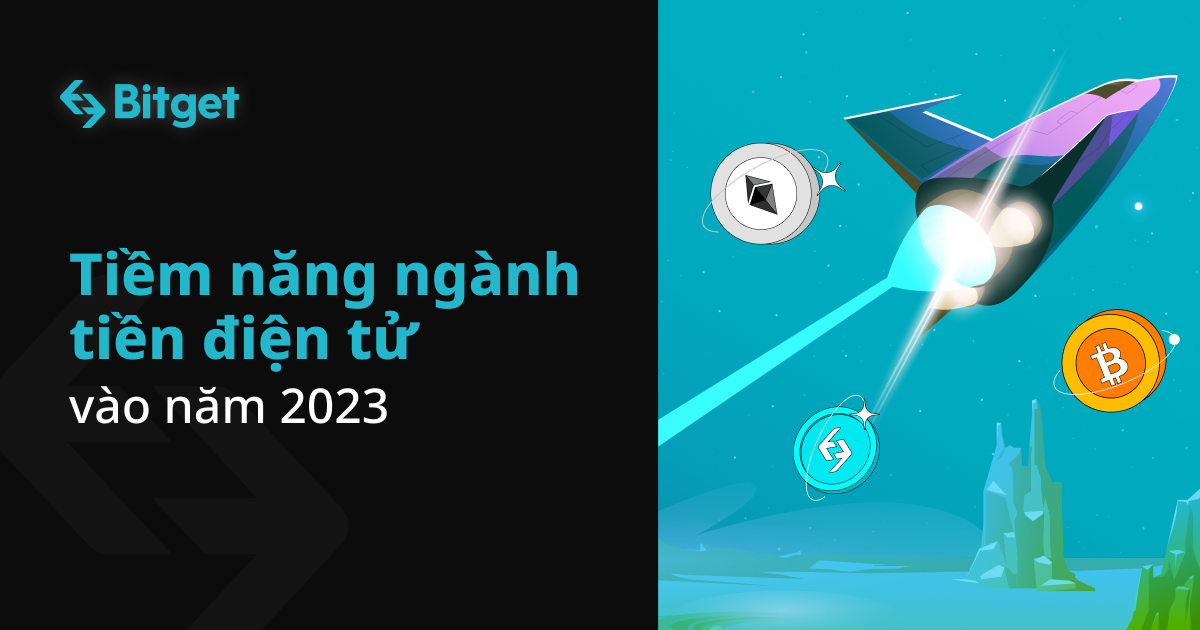 Bitget

Tiềm năng ngành tiền điện tử
vào năm 2023